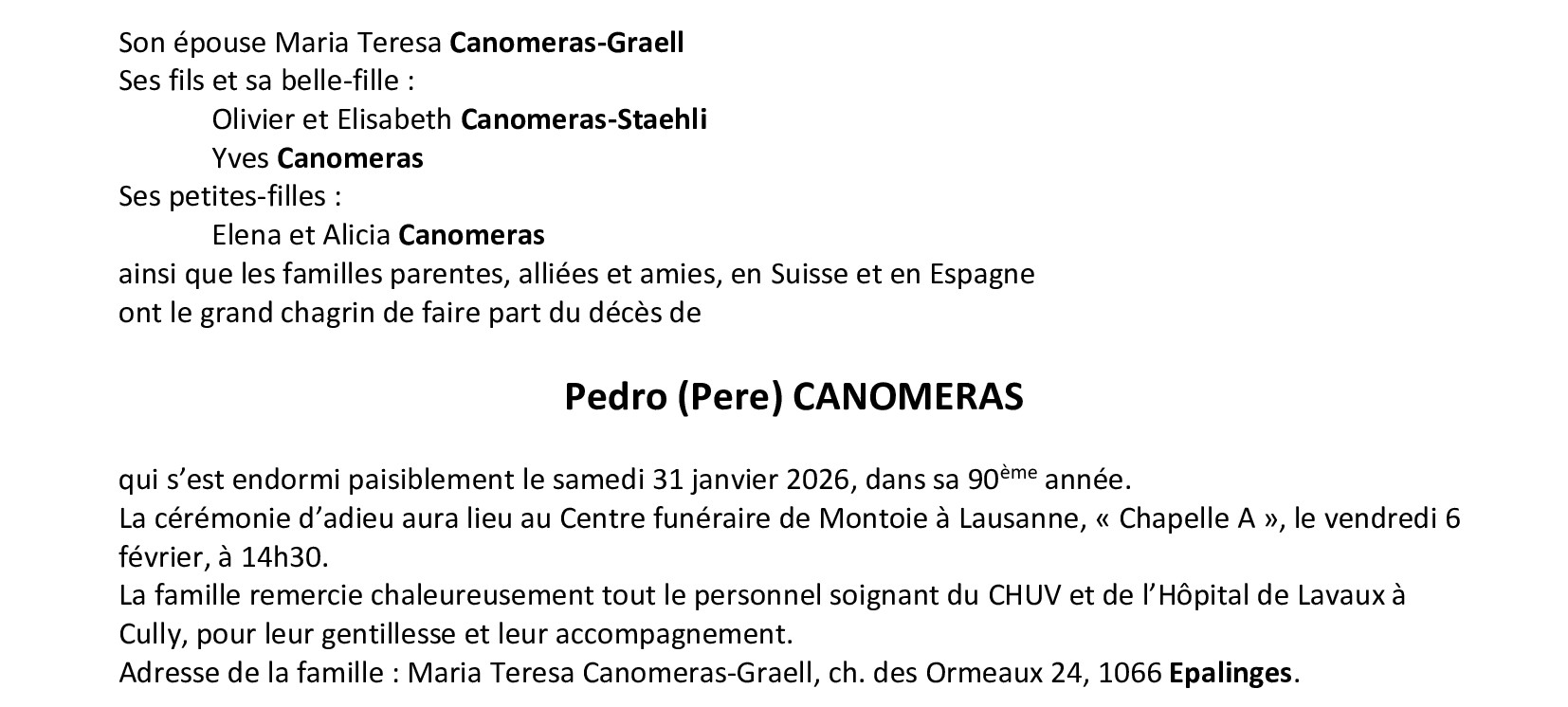 Son épouse Maria Teresa Canomeras-Graell
Ses fils et sa belle-fille :
Olivier et Elisabeth Canomeras-Staehli
Yves Canomeras
Ses petites-filles :
Elena et Alicia Canomeras
ainsi que les familles parentes, alliées et amies, en Suisse et en Espagne
ont le grand chagrin de faire part du décès de

Pedro (Pere) CANOMERAS

qui s'est endormi paisiblement le samedi 31 janvier 2026, dans sa 90ème année.
La cérémonie d'adieu aura lieu au Centre funéraire de Montoie à Lausanne, « Chapelle A », le vendredi 6 février, à 14h30.
La famille remercie chaleureusement tout le personnel soignant du CHUV et de l'Hôpital de Lavaux à Cully, pour leur gentillesse et leur accompagnement.
Adresse de la famille : Maria Teresa Canomeras-Graell, ch. des Ormeaux 24, 1066 Epalinges.